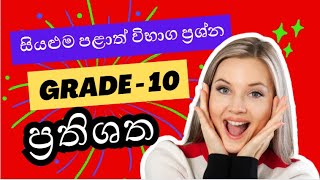 සියළුම පළාත් විභාග ප්‍රශ්න

GRADE - 10

ප්‍රතිශත